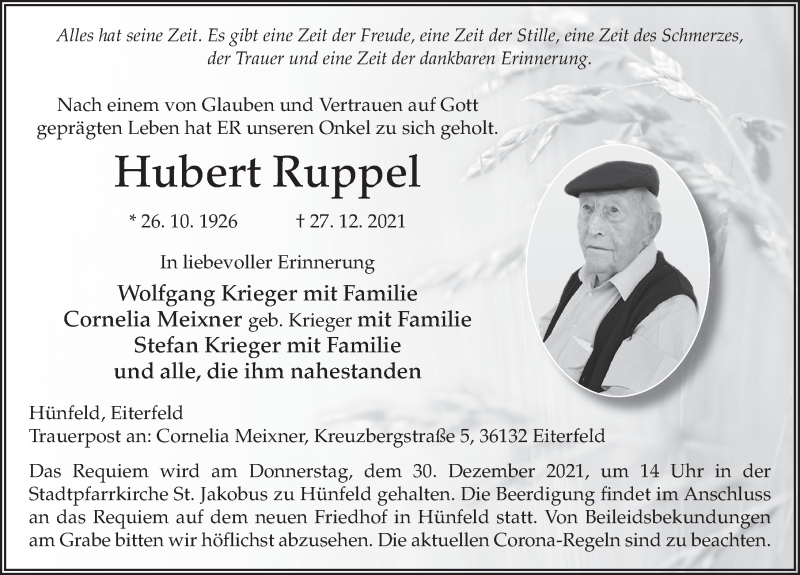 Alles hat seine Zeit. Es gibt eine Zeit der Freude, eine Zeit der Stille, eine Zeit des Schmerzes, der Trauer und eine Zeit der dankbaren Erinnerung.

Nach einem von Glauben und Vertrauen auf Gott geprägten Leben hat ER unseren Onkel zu sich geholt.

Hubert Ruppel

* 26. 10. 1926 † 27. 12. 2021

In liebevoller Erinnerung

Wolfgang Krieger mit Familie
Cornelia Meixner geb. Krieger mit Familie
Stefan Krieger mit Familie
und alle, die ihm nahestanden

Hünfeld, Eiterfeld
Trauerpost an: Cornelia Meixner, Kreuzbergstraße 5, 36132 Eiterfeld

Das Requiem wird am Donnerstag, dem 30. Dezember 2021, um 14 Uhr in der Stadtpfarrkirche St. Jakobus zu Hünfeld gehalten. Die Beerdigung findet im Anschluss an das Requiem auf dem neuen Friedhof in Hünfeld statt. Von Beileidsbekundungen am Grabe bitten wir höflichst abzusehen. Die aktuellen Corona-Regeln sind zu beachten.